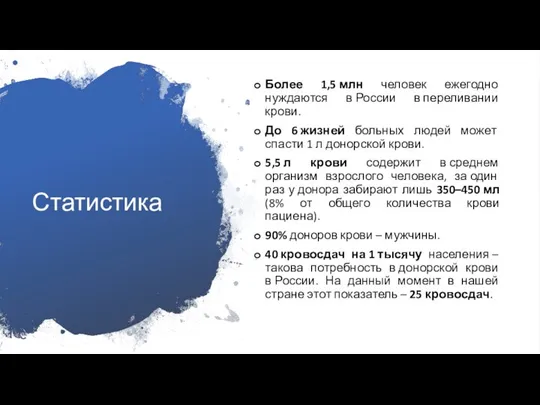 Статистика

Более 1,5 млн человек ежегодно нуждаются в России в переливании крови.

До 6 жизней больных людей может спасти 1 л донорской крови.

5,5 л крови содержит в среднем организм взрослого человека, за один раз у донора забирают лишь 350–450 мл (8% от общего количества крови пациена).

90% доноров крови – мужчины.

40 кровосдач на 1 тысячу населения – такова потребность в донорской крови в России. На данный момент в нашей стране этот показатель – 25 кровосдач.